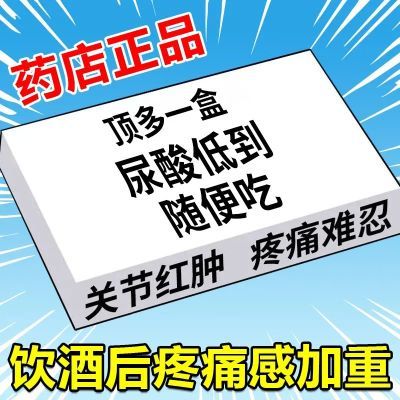 药店正品

顶多一盒
尿酸低到
随便吃

关节红肿 疼痛难忍

饮酒后疼痛感加重